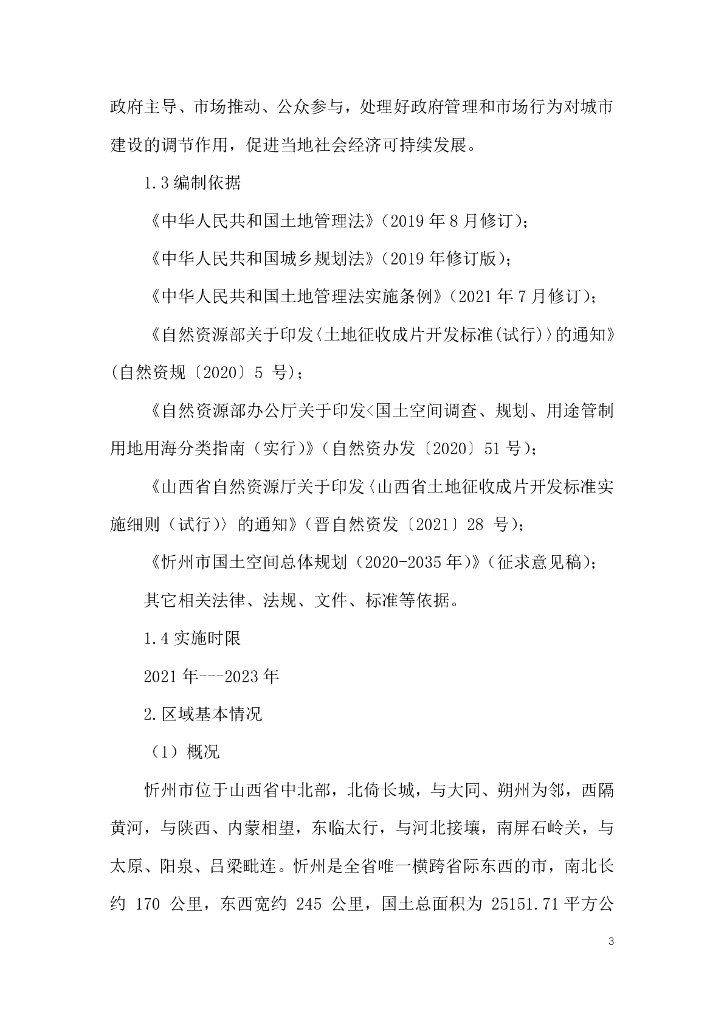 政府主导、市场推动、公众参与，处理好政府管理和市场行为对城市建设的调节作用，促进当地社会经济可持续发展。

1.3 编制依据

《中华人民共和国土地管理法》（2019 年 8 月修订）；

《中华人民共和国城乡规划法》（2019 年修订版）；

《中华人民共和国土地管理法实施条例》（2021 年 7 月修订）；

《自然资源部关于印发〈土地征收成片开发标准（试行）〉的通知》（自然资规〔2020〕5 号）；

《自然资源部办公厅关于印发<国土空间调查、规划、用途管制用地用海分类指南（实行）》（自然资办发〔2020〕51 号）；

《山西省自然资源厅关于印发〈山西省土地征收成片开发标准实施细则（试行）〉的通知》（晋自然资发〔2021〕28 号）；

《忻州市国土空间总体规划（2020-2035 年）》（征求意见稿）；

其它相关法律、法规、文件、标准等依据。

1.4 实施时限

2021 年---2023 年

2.区域基本情况

（1）概况

忻州市位于山西省中北部，北倚长城，与大同、朔州为邻，西隔黄河，与陕西、内蒙相望，东临太行，与河北接壤，南屏石岭关，与太原、阳泉、吕梁毗连。忻州是全省唯一横跨省际东西的市，南北长约 170 公里，东西宽约 245 公里，国土总面积为 25151.71 平方公

3